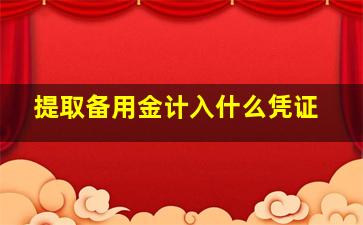 提取备用金计入什么凭证